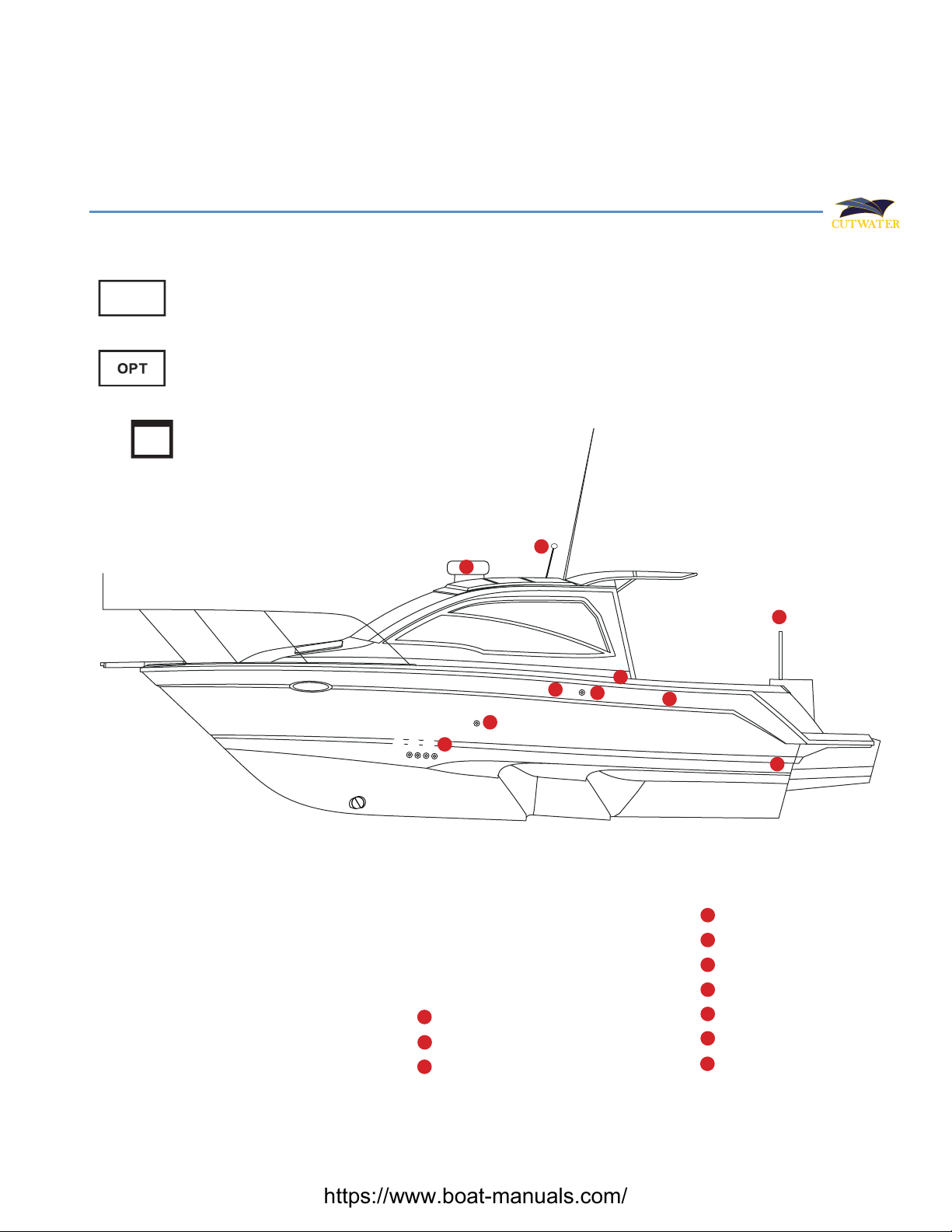 CUTWATER

OPT

https://www.boat-manuals.com/